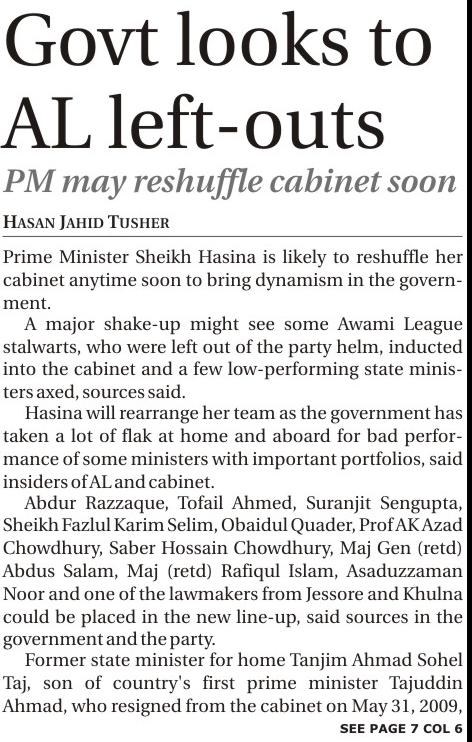 Govt looks to AL left-outs

PM may reshuffle cabinet soon

HASAN JAHID TUSHER

Prime Minister Sheikh Hasina is likely to reshuffle her cabinet anytime soon to bring dynamism in the government.

A major shake-up might see some Awami League stalwarts, who were left out of the party helm, inducted into the cabinet and a few low-performing state ministers axed, sources said.

Hasina will rearrange her team as the government has taken a lot of flak at home and aboard for bad performance of some ministers with important portfolios, said insiders of AL and cabinet.

Abdur Razzaque, Tofail Ahmed, Suranjit Sengupta, Sheikh Fazlul Karim Selim, Obaidul Quader, Prof AK Azad Chowdhury, Saber Hossain Chowdhury, Maj Gen (retd) Abdus Salam, Maj (retd) Rafiqul Islam, Asaduzzaman Noor and one of the lawmakers from Jessore and Khulna could be placed in the new line-up, said sources in the government and the party.

Former state minister for home Tanjim Ahmad Sohel Taj, son of country's first prime minister Tajuddin Ahmad, who resigned from the cabinet on May 31, 2009,

SEE PAGE 7 COL 6